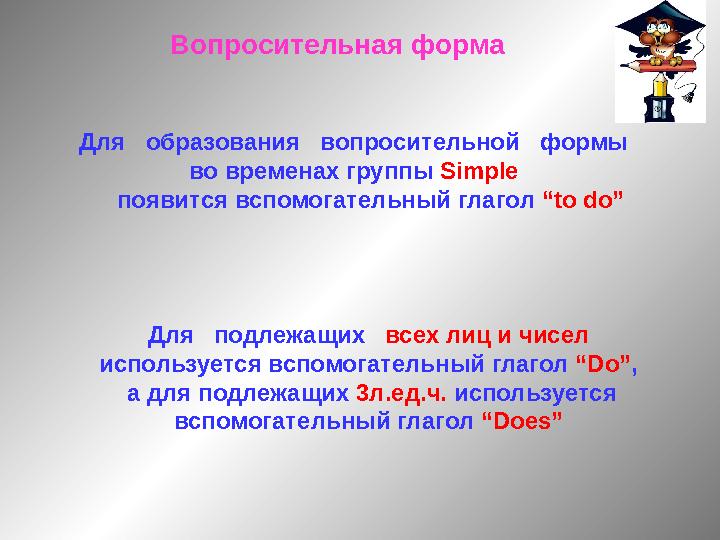 Вопросительная форма

Для образования вопросительной формы во временах группы Simple появится вспомогательный глагол “to do”

Для подлежащих всех лиц и чисел используется вспомогательный глагол “Do”, а для подлежащих 3л.ед.ч. используется вспомогательный глагол “Does”